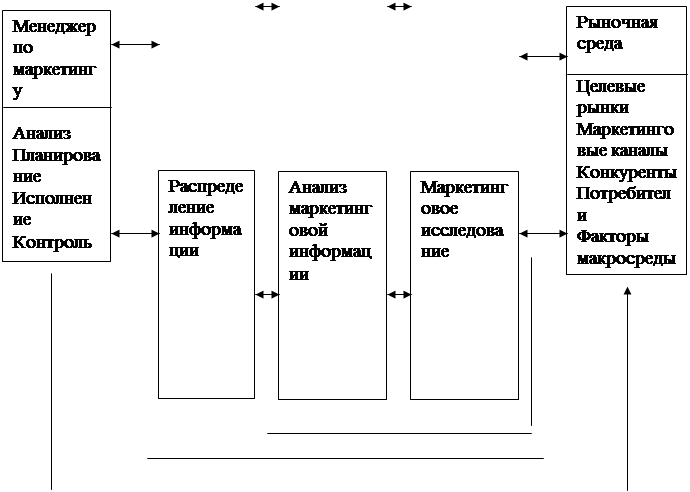 Менеджер по маркетингу

Анализ
Планирование
Исполнение
Контроль

Распределение информации

Анализ маркетинговой информации

Маркетинговое исследование

Рыночная среда

Целевые рынки
Маркетинговые каналы
Конкуренты
Потребители
Факторы макросреды